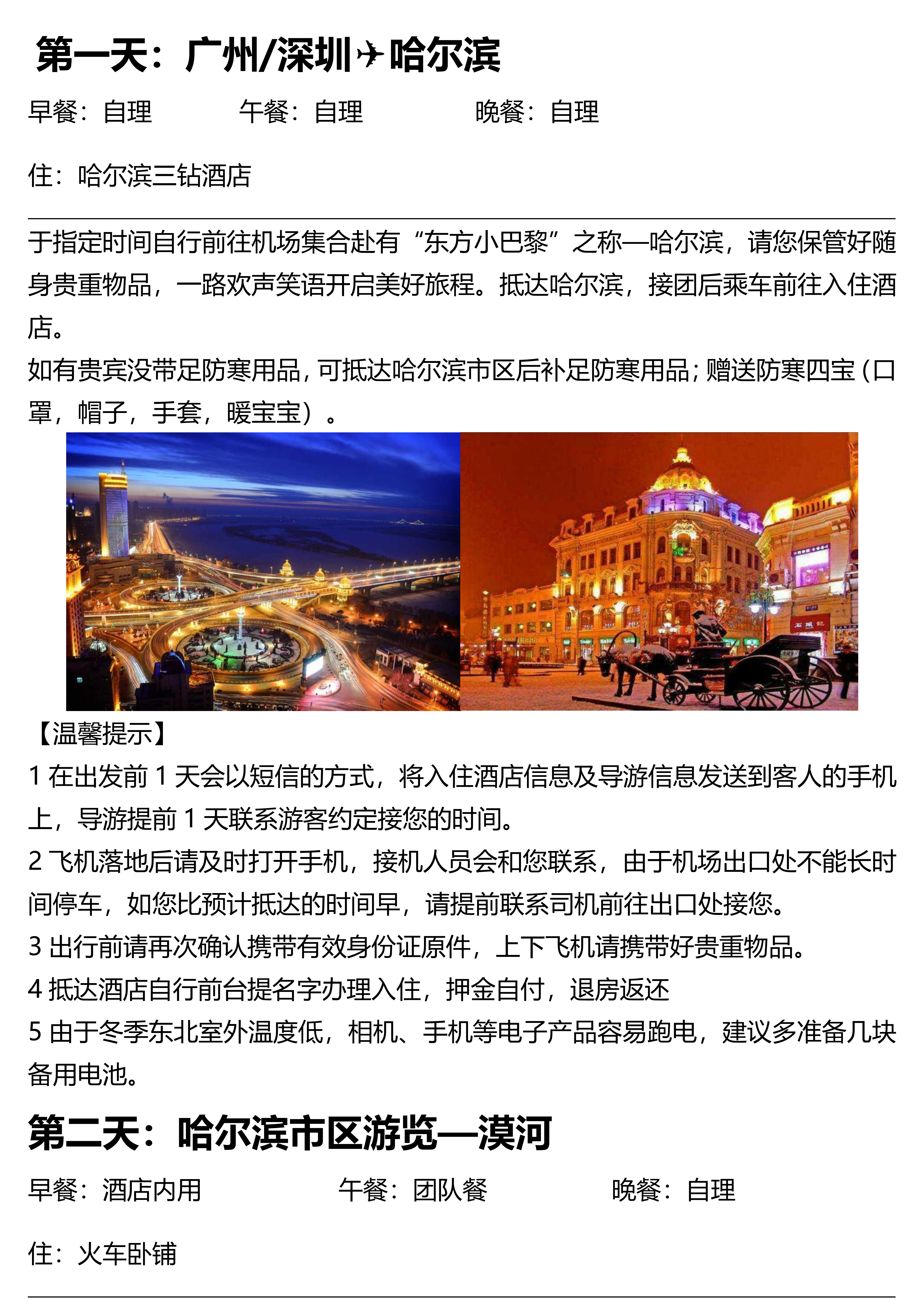 第一天：广州/深圳✈哈尔滨

早餐：自理　　午餐：自理　　晚餐：自理

住：哈尔滨三钻酒店

于指定时间自行前往机场集合赴有“东方小巴黎”之称—哈尔滨，请您保管好随身贵重物品，一路欢声笑语开启美好旅程。抵达哈尔滨，接团后乘车前往入住酒店。

如有贵宾没带足防寒用品，可抵达哈尔滨市区后补足防寒用品；赠送防寒四宝（口罩，帽子，手套，暖宝宝）。

【温馨提示】

1 在出发前 1 天会以短信的方式，将入住酒店信息及导游信息发送到客人的手机上，导游提前 1 天联系游客约定接您的时间。

2 飞机落地后请及时打开手机，接机人员会和您联系，由于机场出口处不能长时间停车，如您比预计抵达的时间早，请提前联系司机前往出口处接您。

3 出行前请再次确认携带有效身份证原件，上下飞机请携带好贵重物品。

4 抵达酒店自行前台提名字办理入住，押金自付，退房返还

5 由于冬季东北室外温度低，相机、手机等电子产品容易跑电，建议多准备几块备用电池。

第二天：哈尔滨市区游览—漠河

早餐：酒店内用　　午餐：团队餐　　晚餐：自理

住：火车卧铺